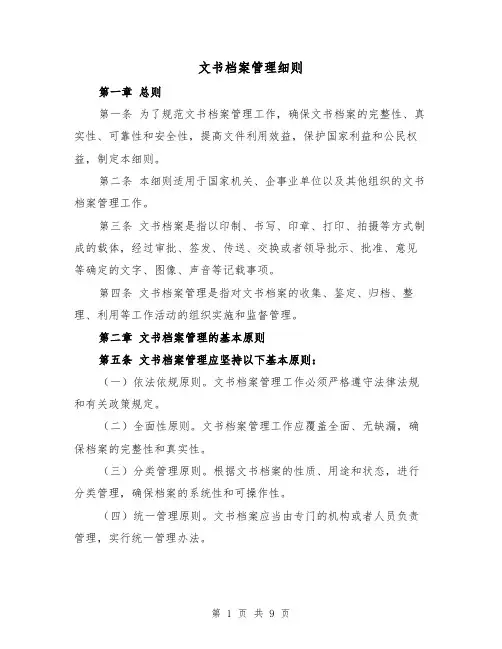 文书档案管理细则

第一章 总则

第一条 为了规范文书档案管理工作，确保文书档案的完整性、真实性、可靠性和安全性，提高文件利用效益，保护国家利益和公民权益，制定本细则。

第二条 本细则适用于国家机关、企事业单位以及其他组织的文书档案管理工作。

第三条 文书档案是指以印制、书写、印章、打印、拍摄等方式制成的载体，经过审批、签发、传送、交换或者领导批示、批准、意见等确定的文字、图像、声音等记载事项。

第四条 文书档案管理是指对文书档案的收集、鉴定、归档、整理、利用等工作活动的组织实施和监督管理。

第二章 文书档案管理的基本原则

第五条 文书档案管理应坚持以下基本原则：

（一）依法依规原则。文书档案管理工作必须严格遵守法律法规和有关政策规定。

（二）全面性原则。文书档案管理工作应覆盖全面、无缺漏，确保档案的完整性和真实性。

（三）分类管理原则。根据文书档案的性质、用途和状态，进行分类管理，确保档案的系统性和可操作性。

（四）统一管理原则。文书档案应当由专门的机构或者人员负责管理，实行统一管理办法。

第 1 页 共 9 页